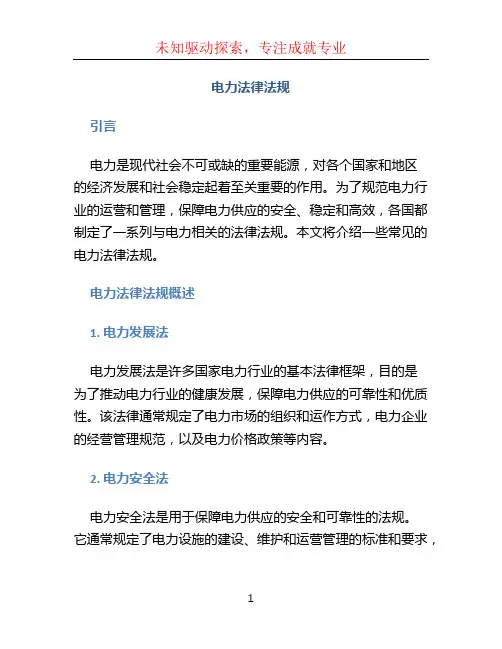 未知驱动探索，专注成就专业

电力法律法规

引言

电力是现代社会不可或缺的重要能源，对各个国家和地区的经济发展和社会稳定起着至关重要的作用。为了规范电力行业的运营和管理，保障电力供应的安全、稳定和高效，各国都制定了一系列与电力相关的法律法规。本文将介绍一些常见的电力法律法规。

电力法律法规概述

1. 电力发展法

电力发展法是许多国家电力行业的基本法律框架，目的是为了推动电力行业的健康发展，保障电力供应的可靠性和优质性。该法律通常规定了电力市场的组织和运作方式，电力企业的经营管理规范，以及电力价格政策等内容。

2. 电力安全法

电力安全法是用于保障电力供应的安全和可靠性的法规。它通常规定了电力设施的建设、维护和运营管理的标准和要求，

1